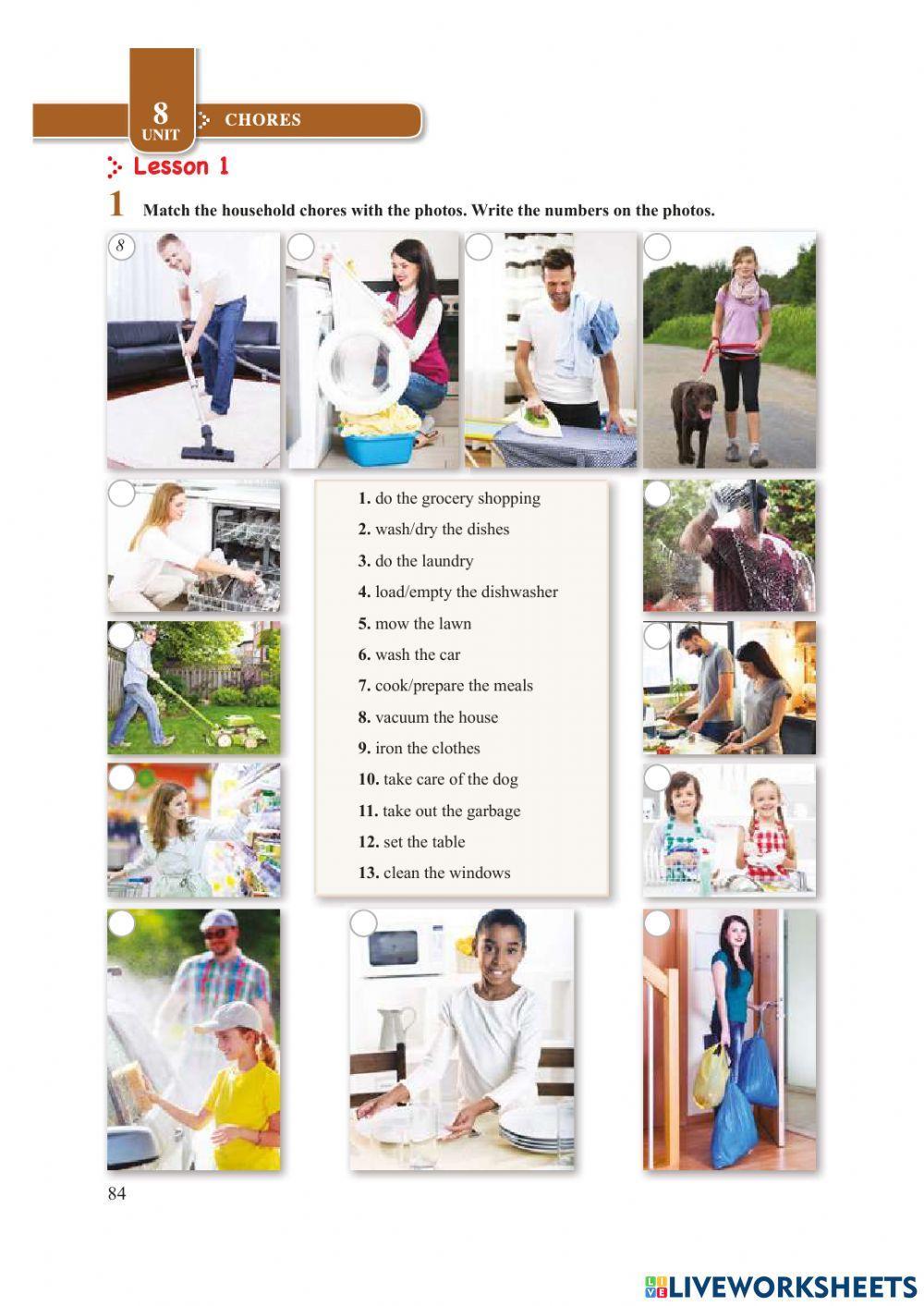 8
UNIT
CHORES

Lesson 1

1 Match the household chores with the photos. Write the numbers on the photos.

8

1. do the grocery shopping
2. wash/dry the dishes
3. do the laundry
4. load/empty the dishwasher
5. mow the lawn
6. wash the car
7. cook/prepare the meals
8. vacuum the house
9. iron the clothes
10. take care of the dog
11. take out the garbage
12. set the table
13. clean the windows

84

LIVEWORKSHEETS